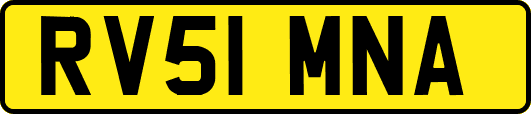 RV51 MNA